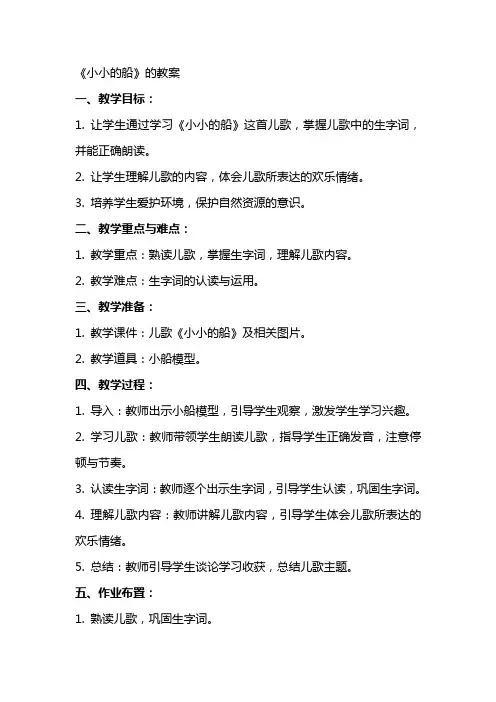 《小小的船》的教案

一、教学目标：

1. 让学生通过学习《小小的船》这首儿歌，掌握儿歌中的生字词，并能正确朗读。

2. 让学生理解儿歌的内容，体会儿歌所表达的欢乐情绪。

3. 培养学生爱护环境，保护自然资源的意识。

二、教学重点与难点：

1. 教学重点：熟读儿歌，掌握生字词，理解儿歌内容。

2. 教学难点：生字词的认读与运用。

三、教学准备：

1. 教学课件：儿歌《小小的船》及相关图片。

2. 教学道具：小船模型。

四、教学过程：

1. 导入：教师出示小船模型，引导学生观察，激发学生学习兴趣。

2. 学习儿歌：教师带领学生朗读儿歌，指导学生正确发音，注意停顿与节奏。

3. 认读生字词：教师逐个出示生字词，引导学生认读，巩固生字词。

4. 理解儿歌内容：教师讲解儿歌内容，引导学生体会儿歌所表达的欢乐情绪。

5. 总结：教师引导学生谈论学习收获，总结儿歌主题。

五、作业布置：

1. 熟读儿歌，巩固生字词。